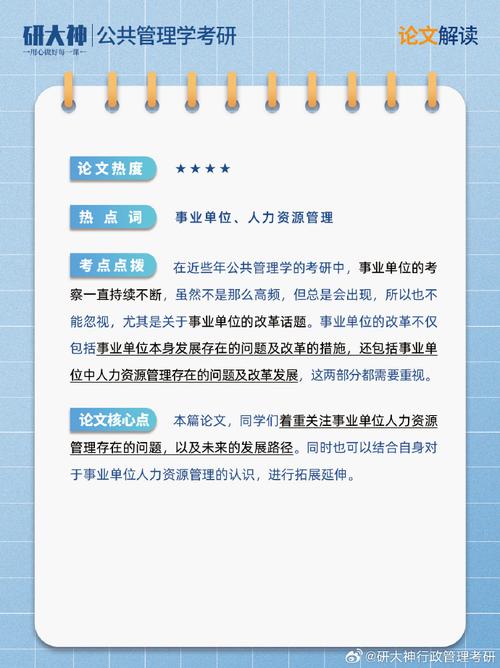 研大神 | 公共管理学考研
—用心做好每一课—

论文解读

论文热度 ★★★★

热点词 事业单位、人力资源管理

考点点拨 在近些年公共管理学的考研中，事业单位的考察一直持续不断，虽然不是那么高频，但总是会出现，所以也不能忽视，尤其是关于事业单位的改革话题。事业单位的改革不仅包括事业单位本身发展存在的问题及改革的措施，还包括事业单位中人力资源管理存在的问题及改革发展，这两部分都需要重视。

论文核心点 本篇论文，同学们着重关注事业单位人力资源管理存在的问题，以及未来的发展路径。同时也可以结合自身对于事业单位人力资源管理的认识，进行拓展延伸。

@研大神行政管理考研